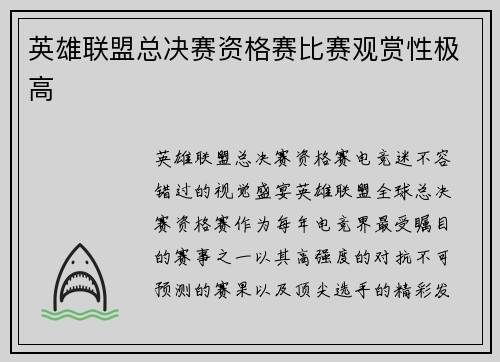 英雄联盟总决赛资格赛比赛观赏性极高

英雄联盟总决赛资格赛电竞迷不容错过的视觉盛宴英雄联盟全球总决赛资格赛作为每年电竞界最受瞩目的赛事之一以其高强度的对抗不可预测的赛果以及顶尖选手的精彩发